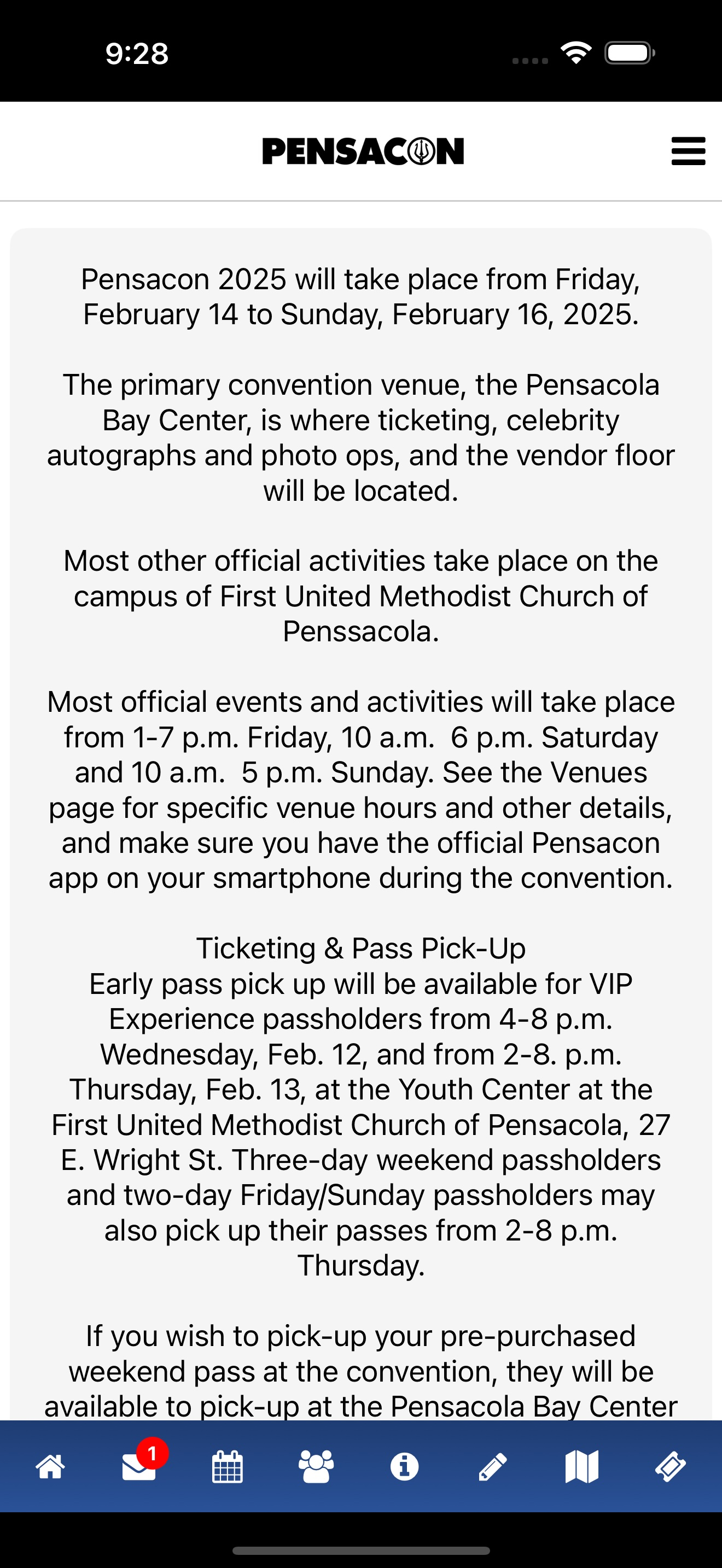 9:28

PENSACON

Pensacon 2025 will take place from Friday, February 14 to Sunday, February 16, 2025.

The primary convention venue, the Pensacola Bay Center, is where ticketing, celebrity autographs and photo ops, and the vendor floor will be located.

Most other official activities take place on the campus of First United Methodist Church of Penssacola.

Most official events and activities will take place from 1-7 p.m. Friday, 10 a.m.  6 p.m. Saturday and 10 a.m.  5 p.m. Sunday. See the Venues page for specific venue hours and other details, and make sure you have the official Pensacon app on your smartphone during the convention.

Ticketing & Pass Pick-Up
Early pass pick up will be available for VIP Experience passholders from 4-8 p.m. Wednesday, Feb. 12, and from 2-8. p.m. Thursday, Feb. 13, at the Youth Center at the First United Methodist Church of Pensacola, 27 E. Wright St. Three-day weekend passholders and two-day Friday/Sunday passholders may also pick up their passes from 2-8 p.m. Thursday.

If you wish to pick-up your pre-purchased weekend pass at the convention, they will be available to pick-up at the Pensacola Bay Center

1